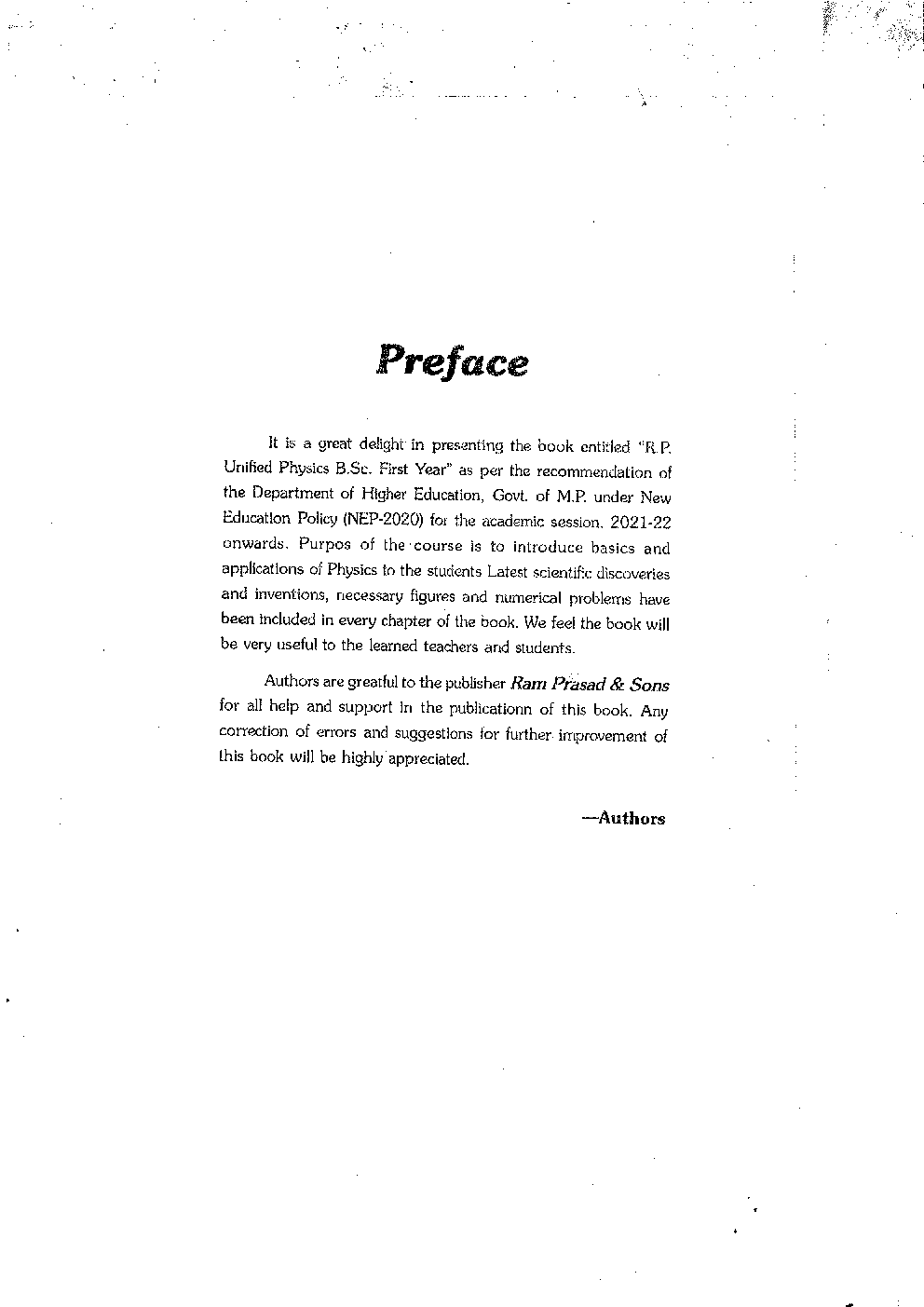 Preface

It is a great delight in presenting the book entitled "R.P. Unified Physics B.Sc. First Year" as per the recommendation of the Department of Higher Education, Govt. of M.P. under New Education Policy (NEP-2020) for the academic session. 2021-22 onwards. Purpos of the course is to introduce basics and applications of Physics to the students Latest scientific discoveries and inventions, necessary figures and numerical problems have been included in every chapter of the book. We feel the book will be very useful to the learned teachers and students.

Authors are greatful to the publisher Ram Prasad & Sons for all help and support in the publicationn of this book. Any correction of errors and suggestions for further improvement of this book will be highly appreciated.

—Authors